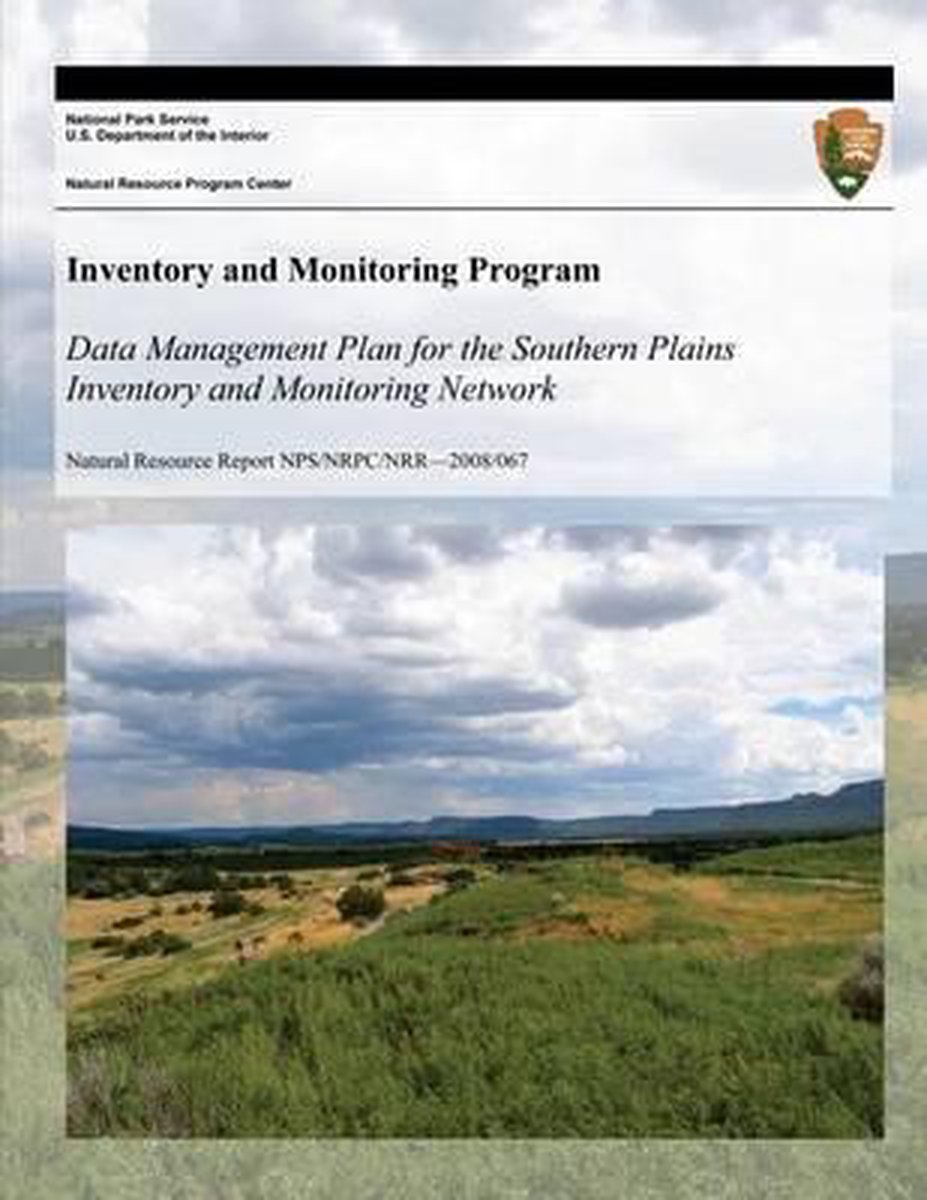 National Park Service
U.S. Department of the Interior

Natural Resource Program Center

Inventory and Monitoring Program

Data Management Plan for the Southern Plains Inventory and Monitoring Network

Natural Resource Report NPS/NRPC/NRR—2008/067